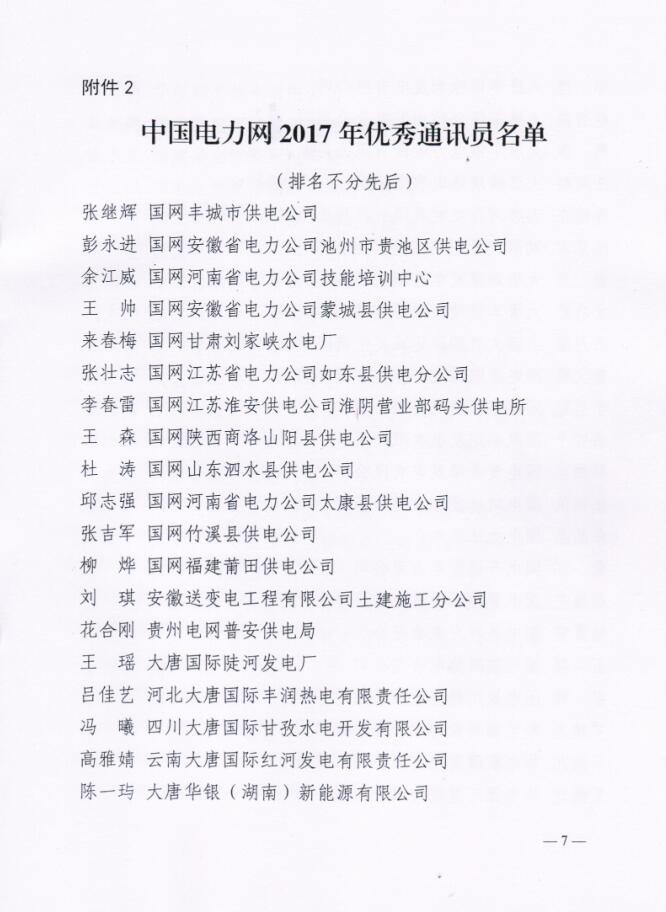 附件 2

中国电力网 2017 年优秀通讯员名单

（排名不分先后）

张继辉　国网丰城市供电公司
彭永进　国网安徽省电力公司池州市贵池区供电公司
余江威　国网河南省电力公司技能培训中心
王　帅　国网安徽省电力公司蒙城县供电公司
来春梅　国网甘肃刘家峡水电厂
张壮志　国网江苏省电力公司如东县供电分公司
李春雷　国网江苏淮安供电公司淮阴营业部码头供电所
王　森　国网陕西商洛山阳县供电公司
杜　涛　国网山东泗水县供电公司
邱志强　国网河南省电力公司太康县供电公司
张吉军　国网竹溪县供电公司
柳　烨　国网福建莆田供电公司
刘　琪　安徽送变电工程有限公司土建施工分公司
花合刚　贵州电网普安供电局
王　瑶　大唐国际陡河发电厂
吕佳艺　河北大唐国际丰润热电有限责任公司
冯　曦　四川大唐国际甘孜水电开发有限公司
高雅婧　云南大唐国际红河发电有限责任公司
陈一玙　大唐华银（湖南）新能源有限公司

— 7 —